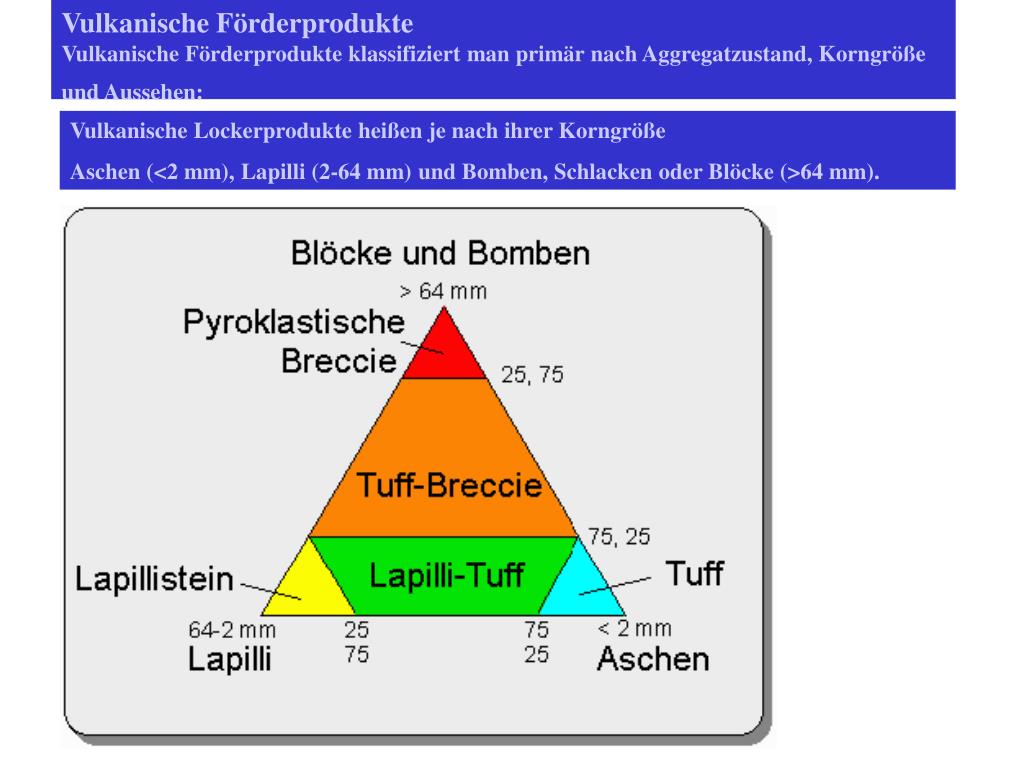 Vulkanische Förderprodukte
Vulkanische Förderprodukte klassifiziert man primär nach Aggregatzustand, Korngröße und Aussehen:

Vulkanische Lockerprodukte heißen je nach ihrer Korngröße

Aschen (<2 mm), Lapilli (2-64 mm) und Bomben, Schlacken oder Blöcke (>64 mm).

Blöcke und Bomben
> 64 mm
Pyroklastische Breccie
25, 75
Tuff-Breccie
75, 25
Lapillistein
Lapilli-Tuff
Tuff
64-2 mm
Lapilli
25
75
75
25
< 2 mm
Aschen